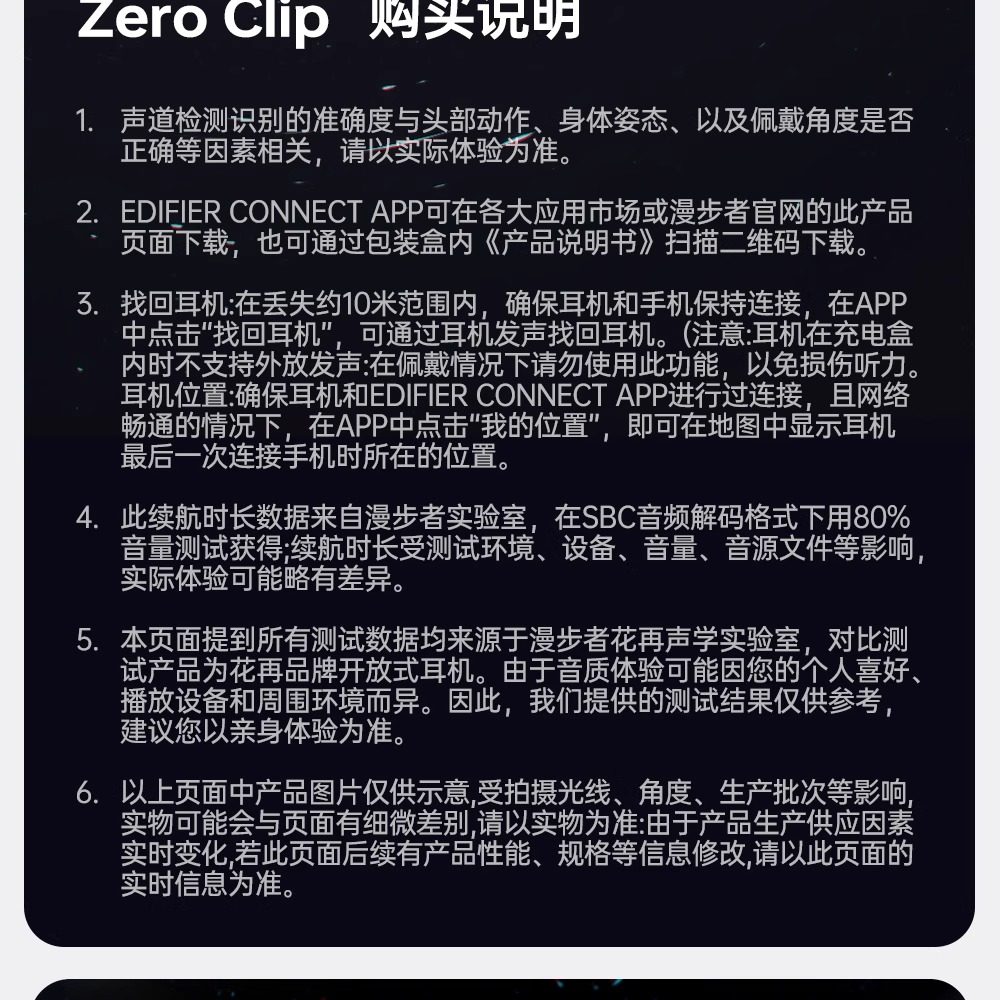 Zero Clip 购买说明

1. 声道检测识别的准确度与头部动作、身体姿态、以及佩戴角度是否正确等因素相关，请以实际体验为准。

2. EDIFIER CONNECT APP可在各大应用市场或漫步者官网的此产品页面下载，也可通过包装盒内《产品说明书》扫描二维码下载。

3. 找回耳机:在丢失约10米范围内，确保耳机和手机保持连接，在APP中点击“找回耳机”，可通过耳机发声找回耳机。(注意:耳机在充电盒内时不支持外放发声:在佩戴情况下请勿使用此功能，以免损伤听力。耳机位置:确保耳机和EDIFIER CONNECT APP进行过连接，且网络畅通的情况下，在APP中点击“我的位置”，即可在地图中显示耳机最后一次连接手机时所在的位置。

4. 此续航时长数据来自漫步者实验室，在SBC音频解码格式下用80%音量测试获得;续航时长受测试环境、设备、音量、音源文件等影响，实际体验可能略有差异。

5. 本页面提到所有测试数据均来源于漫步者花再声学实验室，对比测试产品为花再品牌开放式耳机。由于音质体验可能因您的个人喜好、播放设备和周围环境而异。因此，我们提供的测试结果仅供参考，建议您以亲身体验为准。

6. 以上页面中产品图片仅供示意,受拍摄光线、角度、生产批次等影响,实物可能会与页面有细微差别,请以实物为准:由于产品生产供应因素实时变化,若此页面后续有产品性能、规格等信息修改,请以此页面的实时信息为准。